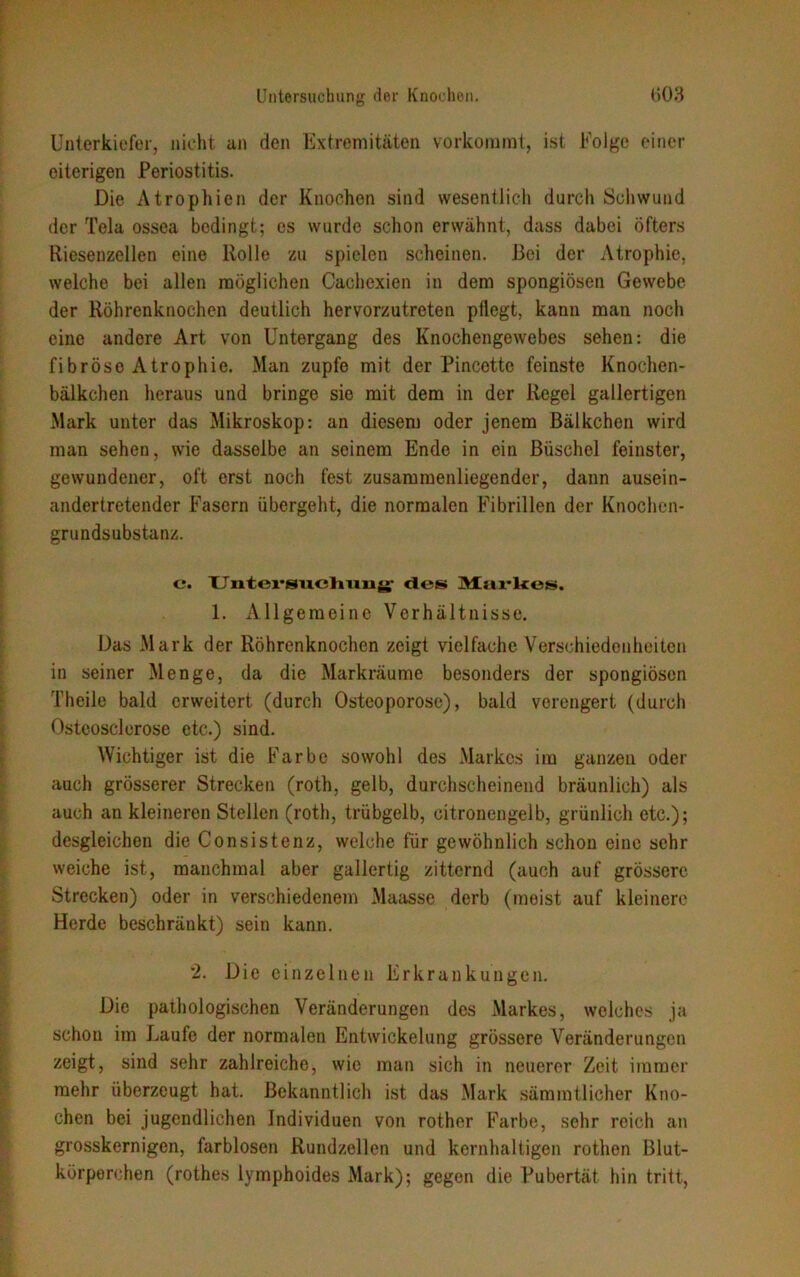 Untersuchung der Knochen. 603

Unterkiefer, nicht an den Extremitäten vorkommt, ist Folge einer eiterigen Periostitis.

Die Atrophien der Knochen sind wesentlich durch Schwund der Tela ossea bedingt; es wurde schon erwähnt, dass dabei öfters Riesenzellen eine Rolle zu spielen scheinen. Bei der Atrophie, welche bei allen möglichen Cachexien in dem spongiösen Gewebe der Röhrenknochen deutlich hervorzutreten pflegt, kann man noch eine andere Art von Untergang des Knochengewebes sehen: die fibröse Atrophie. Man zupfe mit der Pincette feinste Knochenbälkchen heraus und bringe sie mit dem in der Regel gallertigen Mark unter das Mikroskop: an diesem oder jenem Bälkchen wird man sehen, wie dasselbe an seinem Ende in ein Büschel feinster, gewundener, oft erst noch fest zusammenliegender, dann auseinandertretender Fasern übergeht, die normalen Fibrillen der Knochengrundsubstanz.

c. Untersuchung des Markes.

1. Allgemeine Verhältnisse.

Das Mark der Röhrenknochen zeigt vielfache Verschiedenheiten in seiner Menge, da die Markräume besonders der spongiösen Theile bald erweitert (durch Osteoporose), bald verengert (durch Osteosclerose etc.) sind.

Wichtiger ist die Farbe sowohl des Markes im ganzen oder auch grösserer Strecken (roth, gelb, durchscheinend bräunlich) als auch an kleineren Stellen (roth, trübgelb, citronengelb, grünlich etc.); desgleichen die Consistenz, welche für gewöhnlich schon eine sehr weiche ist, manchmal aber gallertig zitternd (auch auf grössere Strecken) oder in verschiedenem Maasse derb (meist auf kleinere Herde beschränkt) sein kann.

2. Die einzelnen Erkrankungen.

Die pathologischen Veränderungen des Markes, welches ja schon im Laufe der normalen Entwickelung grössere Veränderungen zeigt, sind sehr zahlreiche, wie man sich in neuerer Zeit immer mehr überzeugt hat. Bekanntlich ist das Mark sämmtlicher Knochen bei jugendlichen Individuen von rother Farbe, sehr reich an grosskernigen, farblosen Rundzellen und kernhaltigen rothen Blutkörperchen (rothes lymphoides Mark); gegen die Pubertät hin tritt,